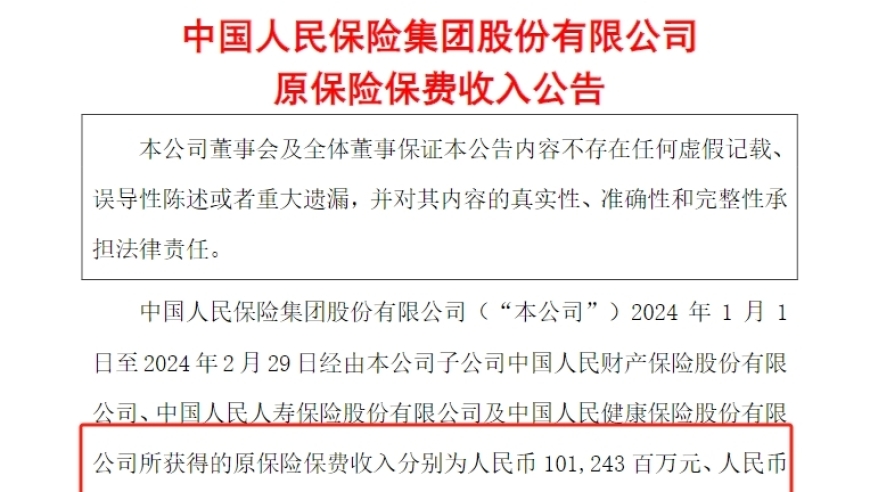 中国人民保险集团股份有限公司
原保险保费收入公告

本公司董事会及全体董事保证本公告内容不存在任何虚假记载、误导性陈述或者重大遗漏，并对其内容的真实性、准确性和完整性承担法律责任。

中国人民保险集团股份有限公司（“本公司”）2024 年 1 月 1 日至 2024 年 2 月 29 日经由本公司子公司中国人民财产保险股份有限公司、中国人民人寿保险股份有限公司及中国人民健康保险股份有限公司所获得的原保险保费收入分别为人民币 101,243 百万元、人民币